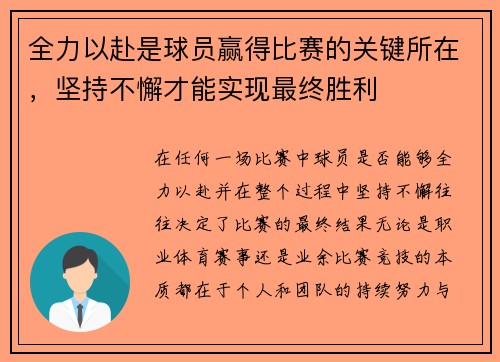 全力以赴是球员赢得比赛的关键所在，坚持不懈才能实现最终胜利

在任何一场比赛中球员是否能够全力以赴并在整个过程中坚持不懈往往决定了比赛的最终结果无论是职业体育赛事还是业余比赛竞技的本质都在于个人和团队的持续努力与